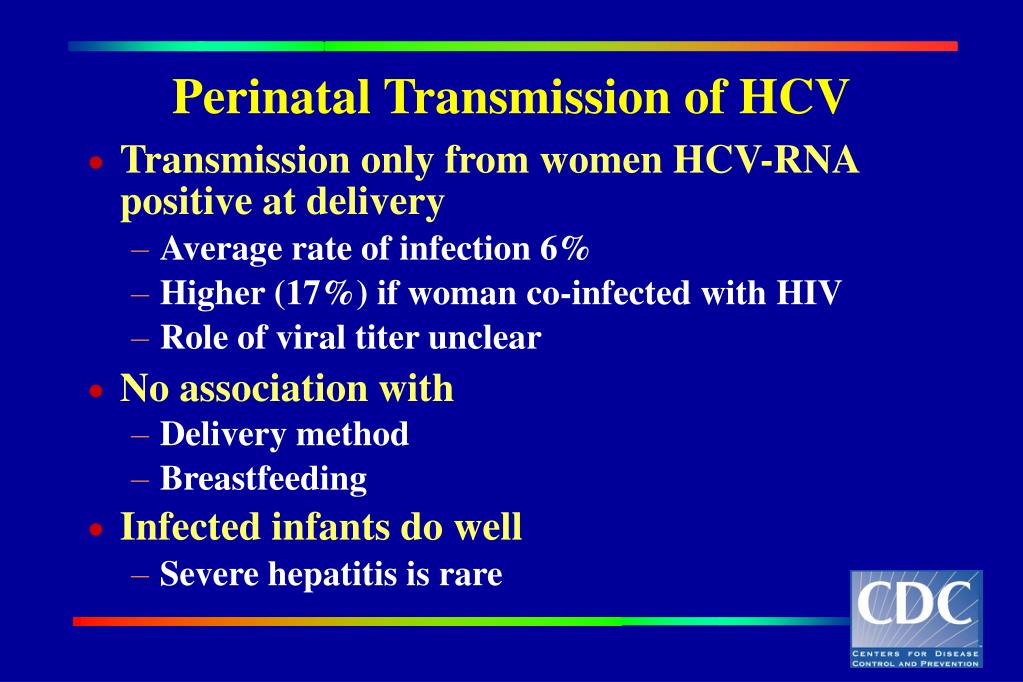 Perinatal Transmission of HCV

• Transmission only from women HCV-RNA positive at delivery

– Average rate of infection 6%

– Higher (17%) if woman co-infected with HIV

– Role of viral titer unclear

• No association with

– Delivery method

– Breastfeeding

• Infected infants do well

– Severe hepatitis is rare

CDC
CENTERS FOR DISEASE CONTROL AND PREVENTION